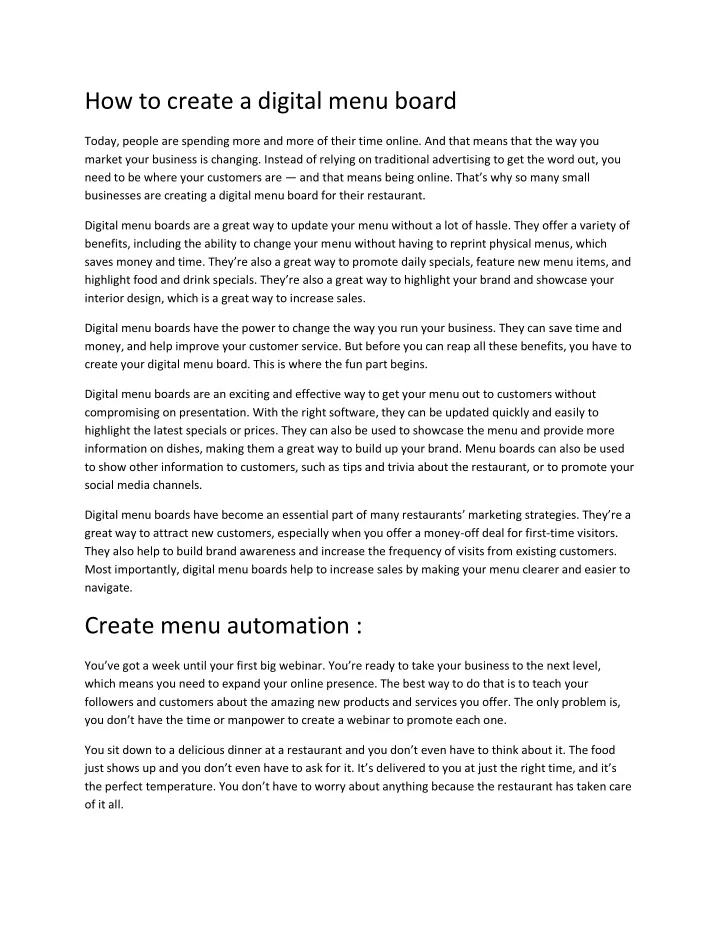 How to create a digital menu board

Today, people are spending more and more of their time online. And that means that the way you market your business is changing. Instead of relying on traditional advertising to get the word out, you need to be where your customers are — and that means being online. That's why so many small businesses are creating a digital menu board for their restaurant.

Digital menu boards are a great way to update your menu without a lot of hassle. They offer a variety of benefits, including the ability to change your menu without having to reprint physical menus, which saves money and time. They're also a great way to promote daily specials, feature new menu items, and highlight food and drink specials. They're also a great way to highlight your brand and showcase your interior design, which is a great way to increase sales.

Digital menu boards have the power to change the way you run your business. They can save time and money, and help improve your customer service. But before you can reap all these benefits, you have to create your digital menu board. This is where the fun part begins.

Digital menu boards are an exciting and effective way to get your menu out to customers without compromising on presentation. With the right software, they can be updated quickly and easily to highlight the latest specials or prices. They can also be used to showcase the menu and provide more information on dishes, making them a great way to build up your brand. Menu boards can also be used to show other information to customers, such as tips and trivia about the restaurant, or to promote your social media channels.

Digital menu boards have become an essential part of many restaurants' marketing strategies. They're a great way to attract new customers, especially when you offer a money-off deal for first-time visitors. They also help to build brand awareness and increase the frequency of visits from existing customers. Most importantly, digital menu boards help to increase sales by making your menu clearer and easier to navigate.

Create menu automation :

You've got a week until your first big webinar. You're ready to take your business to the next level, which means you need to expand your online presence. The best way to do that is to teach your followers and customers about the amazing new products and services you offer. The only problem is, you don't have the time or manpower to create a webinar to promote each one.

You sit down to a delicious dinner at a restaurant and you don't even have to think about it. The food just shows up and you don't even have to ask for it. It's delivered to you at just the right time, and it's the perfect temperature. You don't have to worry about anything because the restaurant has taken care of it all.